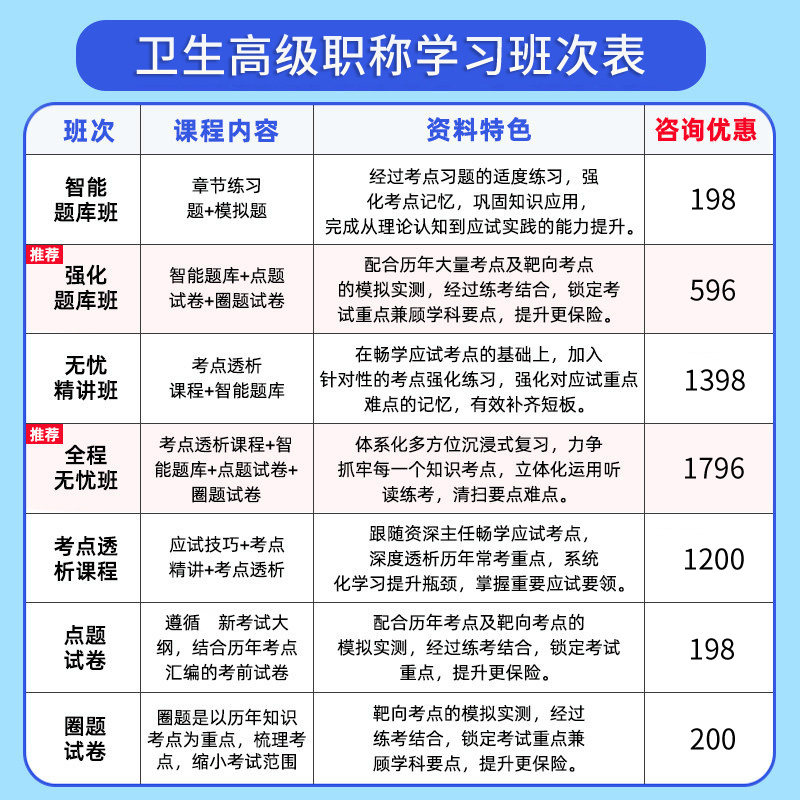 卫生高级职称学习班次表

| 班次 | 课程内容 | 资料特色 | 咨询优惠 |
|---|---|---|---|
| 智能题库班 | 章节练习题+模拟题 | 经过考点习题的适度练习，强化考点记忆，巩固知识应用，完成从理论认知到应试实践的能力提升。 | 198 |
| 推荐 强化题库班 | 智能题库+点题试卷+圈题试卷 | 配合历年大量考点及靶向考点的模拟实测，经过练考结合，锁定考试重点兼顾学科要点，提升更保险。 | 596 |
| 无忧精讲班 | 考点透析课程+智能题库 | 在畅学应试考点的基础上，加入针对性的考点强化练习，强化对应试重点难点的记忆，有效补齐短板。 | 1398 |
| 推荐 全程无忧班 | 考点透析课程+智能题库+点题试卷+圈题试卷 | 体系化多方位沉浸式复习，力争抓牢每一个知识考点，立体化运用听读练考，清扫要点难点。 | 1796 |
| 考点透析课程 | 应试技巧+考点精讲+考点透析 | 跟随资深主任畅学应试考点，深度透析历年常考重点，系统化学习提升瓶颈，掌握重要应试要领。 | 1200 |
| 点题试卷 | 遵循 新考试大纲，结合历年考点汇编的考前试卷 | 配合历年考点及靶向考点的模拟实测，经过练考结合，锁定考试重点，提升更保险。 | 198 |
| 圈题试卷 | 圈题是以历年知识考点为重点，梳理考点，缩小考试范围 | 靶向考点的模拟实测，经过练考结合，锁定考试重点兼顾学科要点，提升更保险。 | 200 |